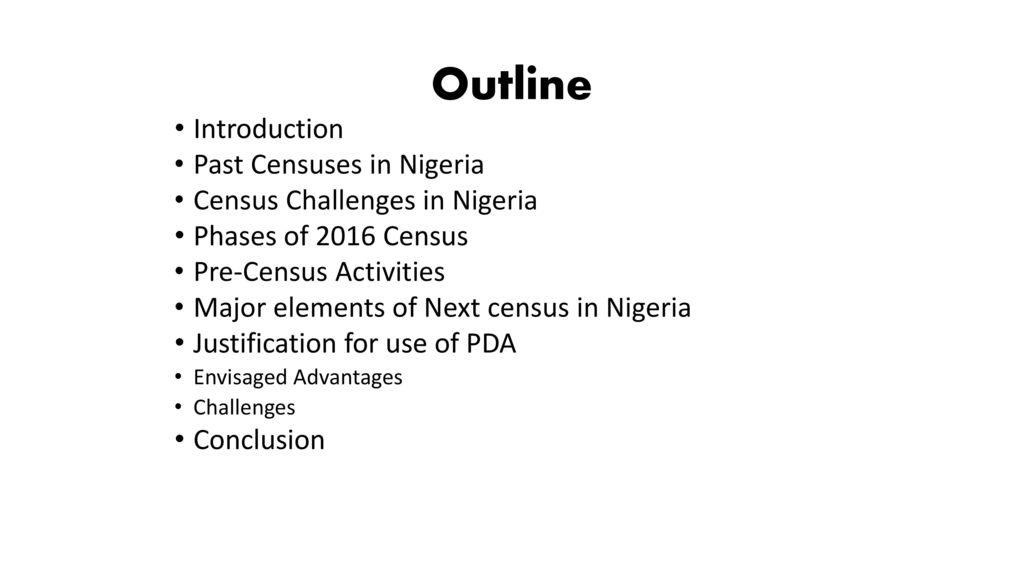 Outline

• Introduction
• Past Censuses in Nigeria
• Census Challenges in Nigeria
• Phases of 2016 Census
• Pre-Census Activities
• Major elements of Next census in Nigeria
• Justification for use of PDA
• Envisaged Advantages
• Challenges
• Conclusion